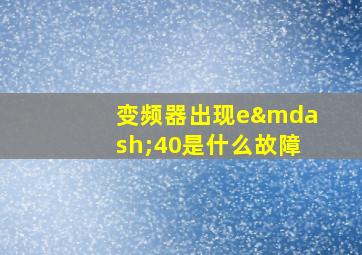 变频器出现e&mdash;40是什么故障